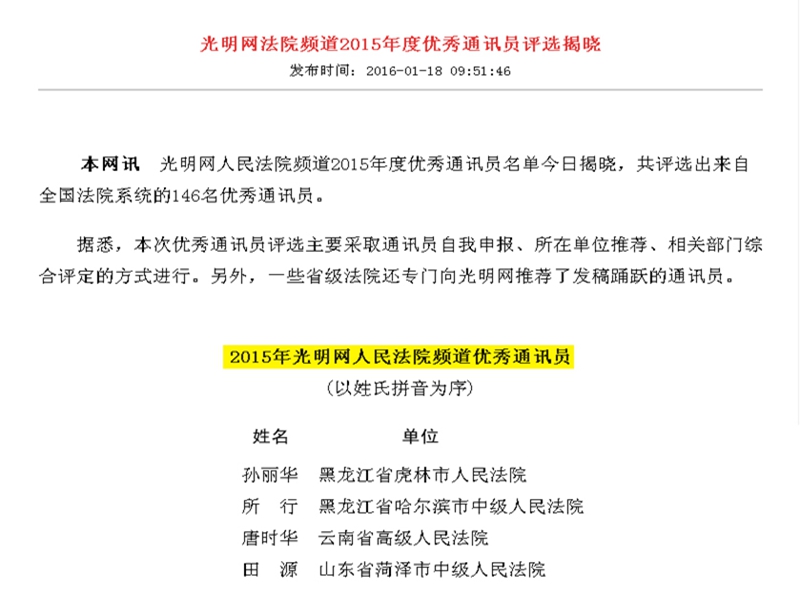 光明网法院频道2015年度优秀通讯员评选揭晓

发布时间：2016-01-18 09:51:46

本网讯　光明网人民法院频道2015年度优秀通讯员名单今日揭晓，共评选出来自全国法院系统的146名优秀通讯员。

据悉，本次优秀通讯员评选主要采取通讯员自我申报、所在单位推荐、相关部门综合评定的方式进行。另外，一些省级法院还专门向光明网推荐了发稿踊跃的通讯员。

2015年光明网人民法院频道优秀通讯员

（以姓氏拼音为序）

| 姓名 | 单位 |
|---|---|
| 孙丽华 | 黑龙江省虎林市人民法院 |
| 所　行 | 黑龙江省哈尔滨市中级人民法院 |
| 唐时华 | 云南省高级人民法院 |
| 田　源 | 山东省菏泽市中级人民法院 |